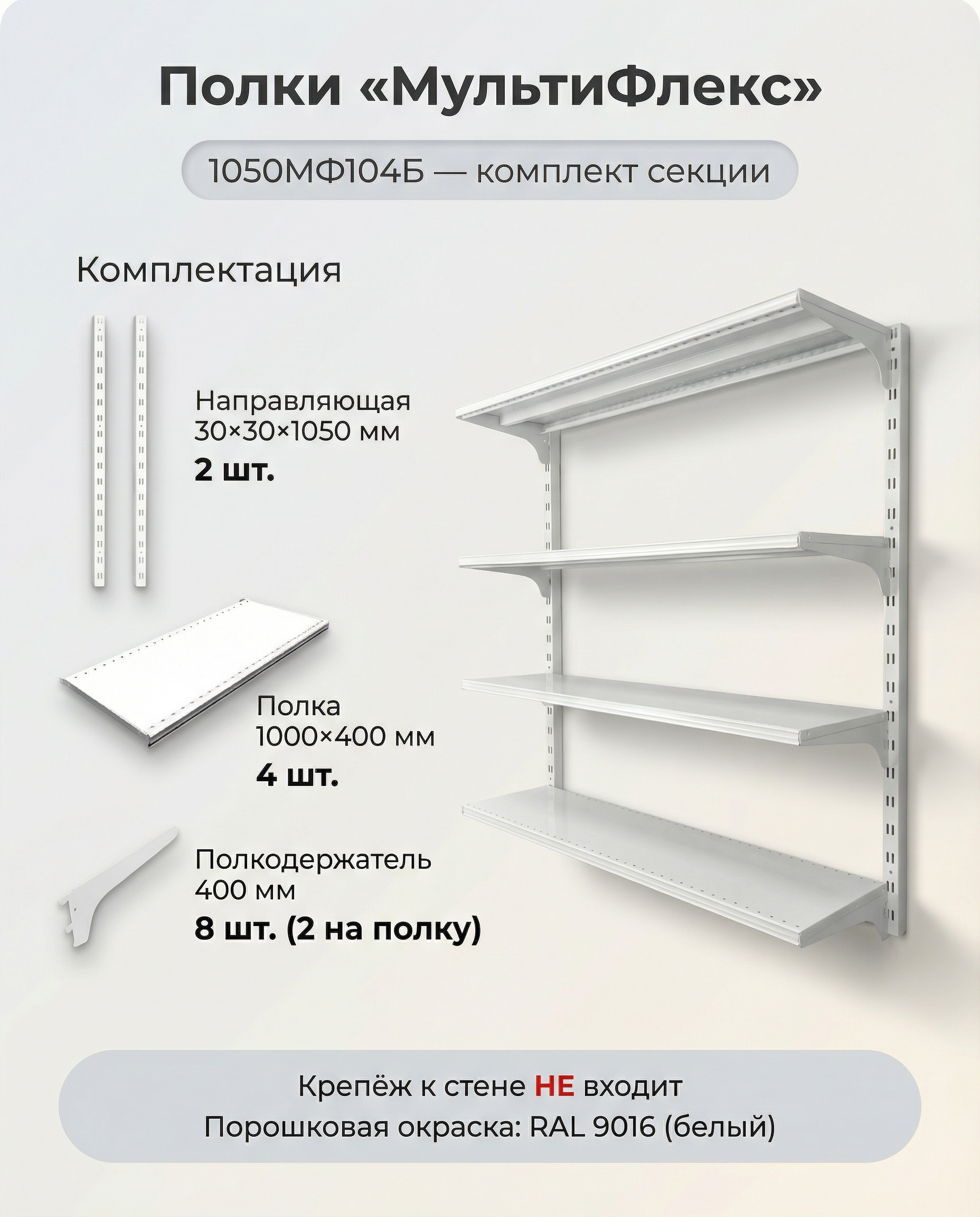 Полки «МультиФлекс»

1050МФ104Б — комплект секции

Комплектация

Направляющая
30×30×1050 мм
2 шт.

Полка
1000×400 мм
4 шт.

Полкодержатель
400 мм
8 шт. (2 на полку)

Крепёж к стене НЕ входит
Порошковая окраска: RAL 9016 (белый)